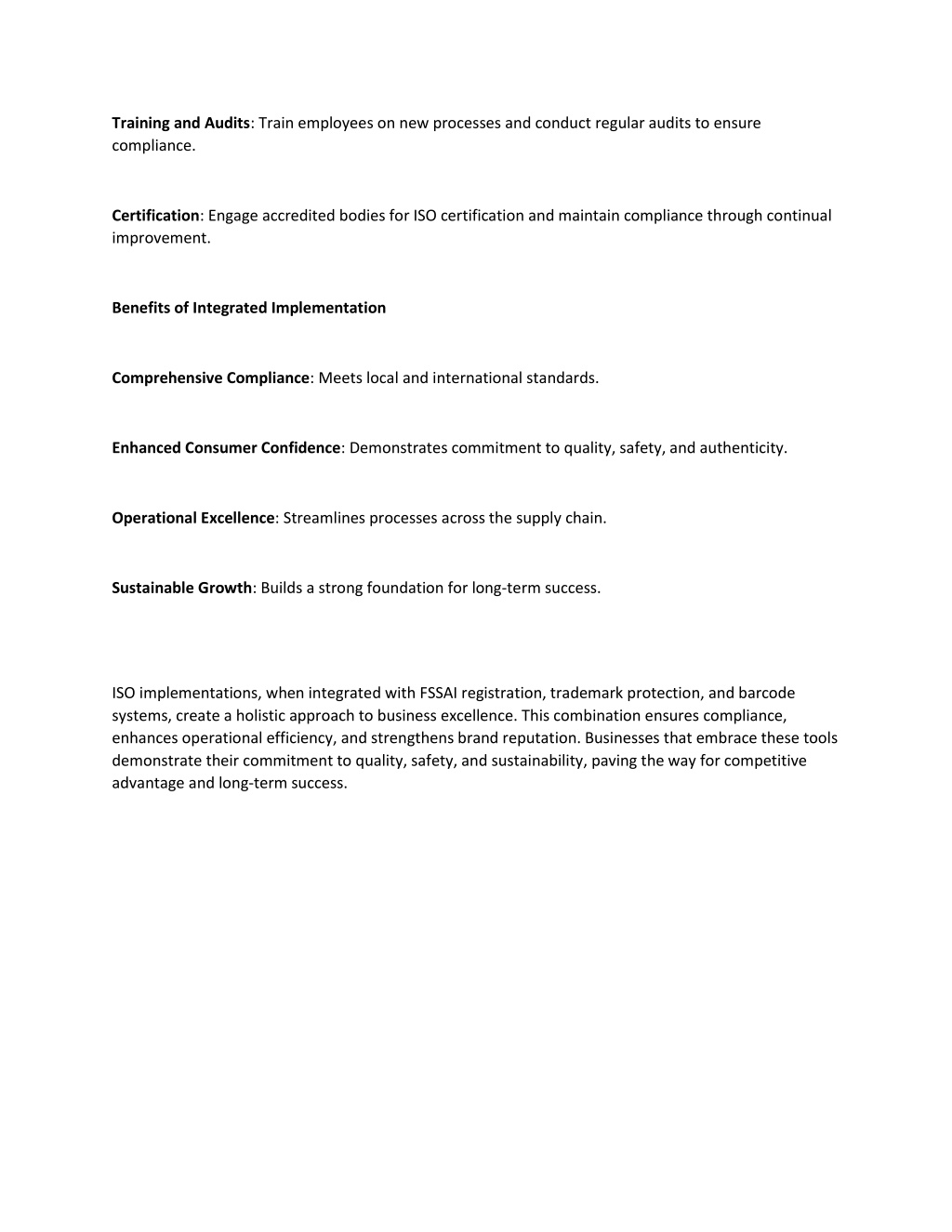 Training and Audits: Train employees on new processes and conduct regular audits to ensure compliance.

Certification: Engage accredited bodies for ISO certification and maintain compliance through continual improvement.

Benefits of Integrated Implementation

Comprehensive Compliance: Meets local and international standards.

Enhanced Consumer Confidence: Demonstrates commitment to quality, safety, and authenticity.

Operational Excellence: Streamlines processes across the supply chain.

Sustainable Growth: Builds a strong foundation for long-term success.

ISO implementations, when integrated with FSSAI registration, trademark protection, and barcode systems, create a holistic approach to business excellence. This combination ensures compliance, enhances operational efficiency, and strengthens brand reputation. Businesses that embrace these tools demonstrate their commitment to quality, safety, and sustainability, paving the way for competitive advantage and long-term success.